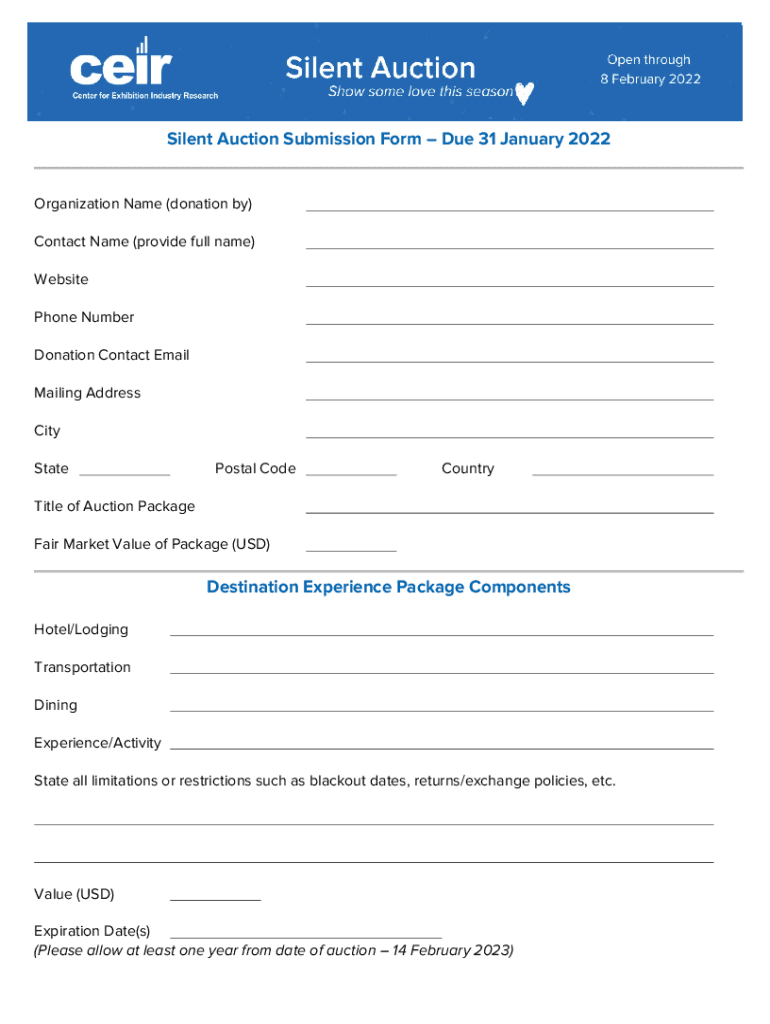 ceir
Center for Exhibition Industry Research

Silent Auction
Show some love this season

Open through
8 February 2022

Silent Auction Submission Form – Due 31 January 2022

Organization Name (donation by)

Contact Name (provide full name)

Website

Phone Number

Donation Contact Email

Mailing Address

City

State Postal Code Country

Title of Auction Package

Fair Market Value of Package (USD)

Destination Experience Package Components

Hotel/Lodging

Transportation

Dining

Experience/Activity

State all limitations or restrictions such as blackout dates, returns/exchange policies, etc.

Value (USD)

Expiration Date(s)
(Please allow at least one year from date of auction – 14 February 2023)